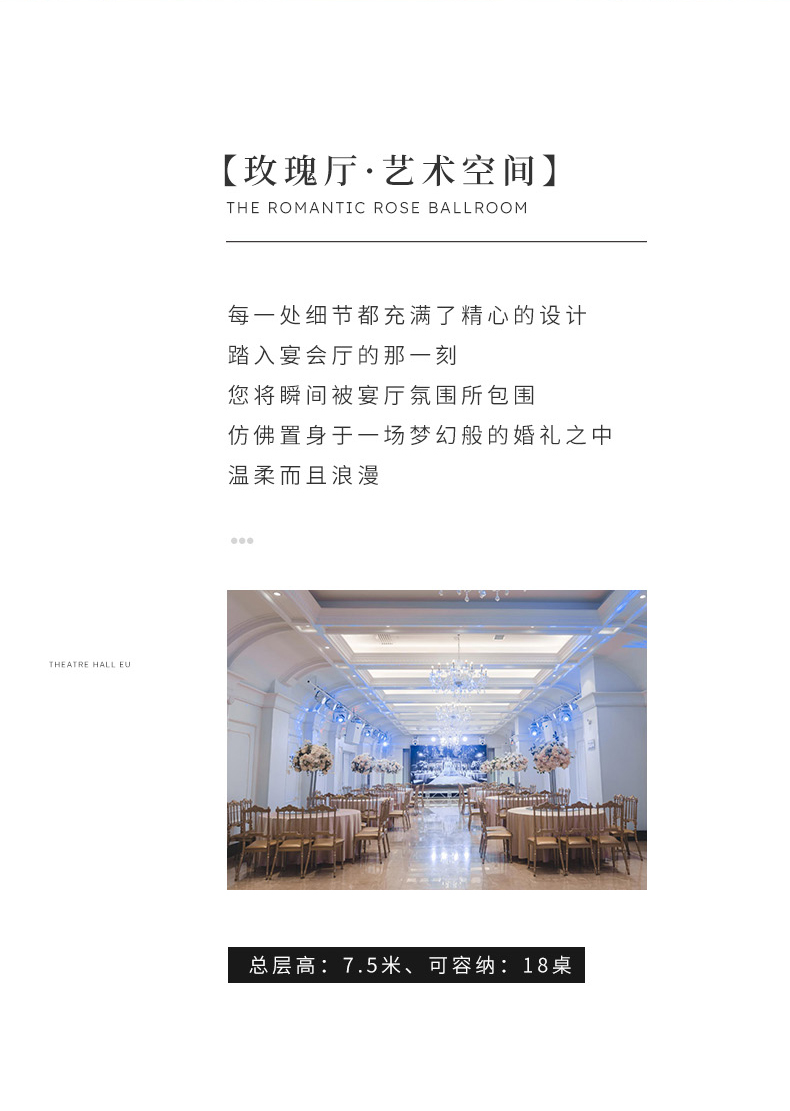 【玫瑰厅·艺术空间】
THE ROMANTIC ROSE BALLROOM

每一处细节都充满了精心的设计
踏入宴会厅的那一刻
您将瞬间被宴厅氛围所包围
仿佛置身于一场梦幻般的婚礼之中
温柔而且浪漫

THEATRE HALL EU

总层高：7.5米、可容纳：18桌